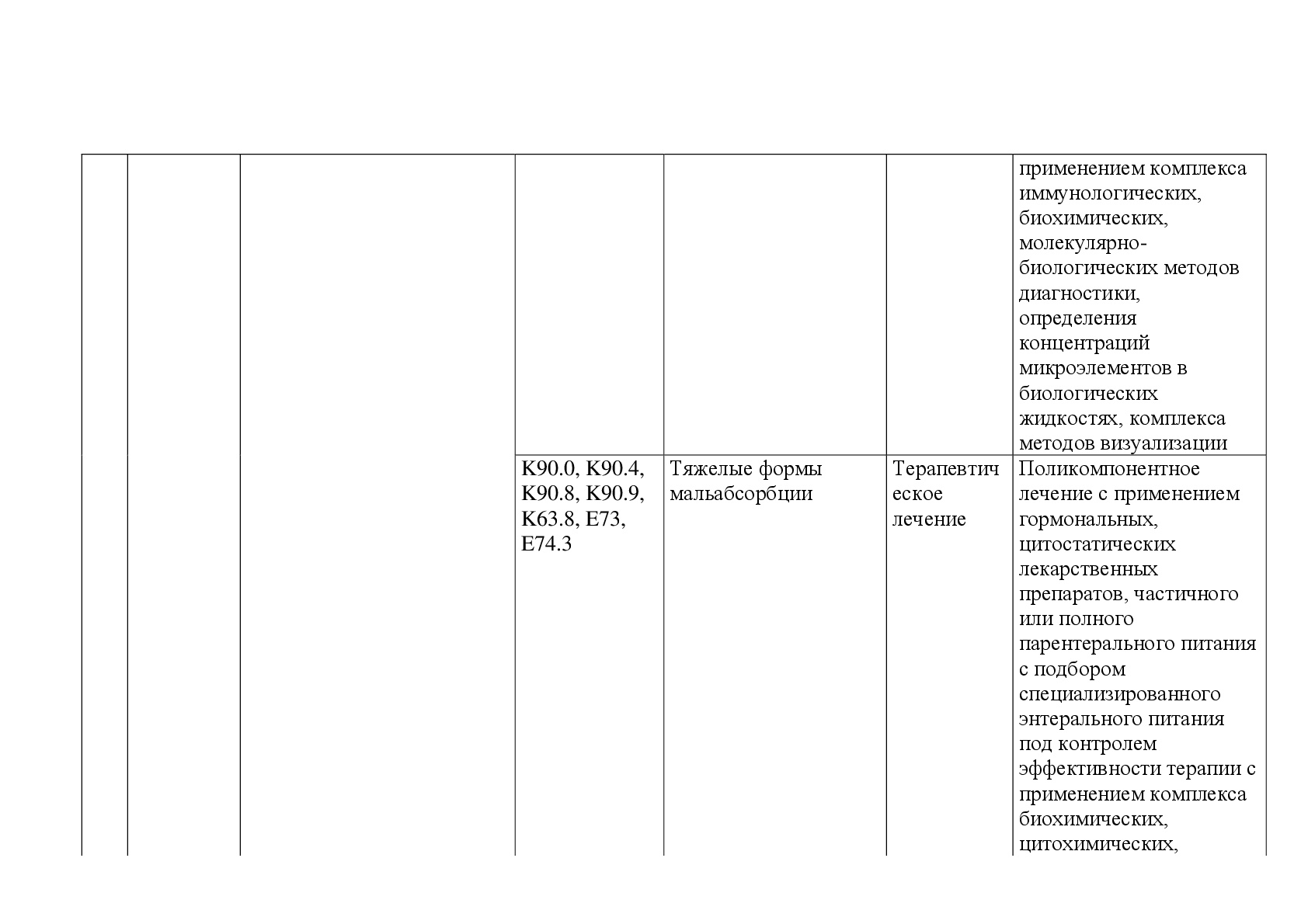 |  |  |  |  |  |  |  |
|---|---|---|---|---|---|---|
|  |  |  |  |  |  | применением комплекса иммунологических, биохимических, молекулярно-биологических методов диагностики, определения концентраций микроэлементов в биологических жидкостях, комплекса методов визуализации |
|  |  |  | K90.0, K90.4, K90.8, K90.9, K63.8, E73, E74.3 | Тяжелые формы мальабсорбции | Терапевтическое лечение | Поликомпонентное лечение с применением гормональных, цитостатических лекарственных препаратов, частичного или полного парентерального питания с подбором специализированного энтерального питания под контролем эффективности терапии с применением комплекса биохимических, цитохимических, |